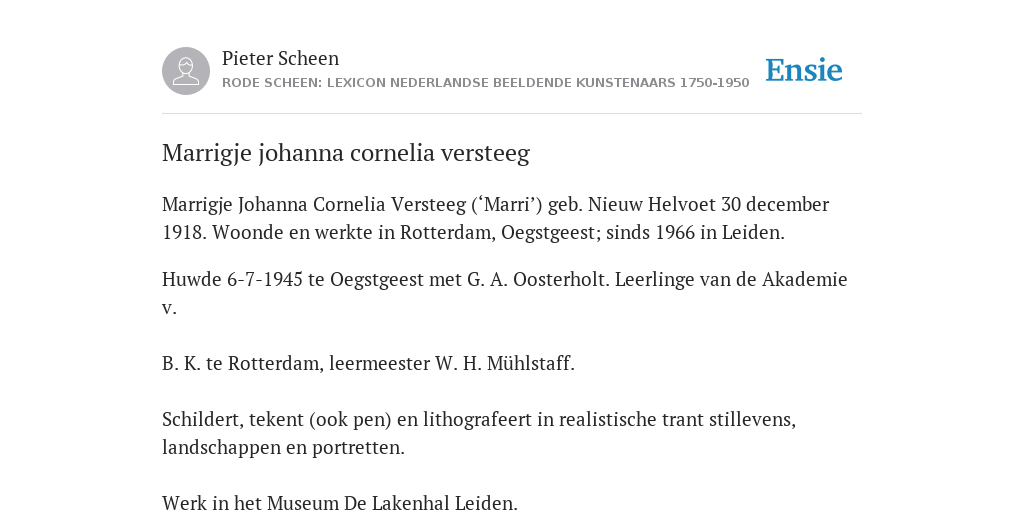 Pieter Scheen
RODE SCHEEN: LEXICON NEDERLANDSE BEELDENDE KUNSTENAARS 1750-1950

Ensie

Marrigje johanna cornelia versteeg

Marrigje Johanna Cornelia Versteeg (‘Marri’) geb. Nieuw Helvoet 30 december 1918. Woonde en werkte in Rotterdam, Oegstgeest; sinds 1966 in Leiden.

Huwde 6-7-1945 te Oegstgeest met G. A. Oosterholt. Leerlinge van de Akademie v.

B. K. te Rotterdam, leermeester W. H. Mühlstaff.

Schildert, tekent (ook pen) en lithografeert in realistische trant stillevens, landschappen en portretten.

Werk in het Museum De Lakenhal Leiden.